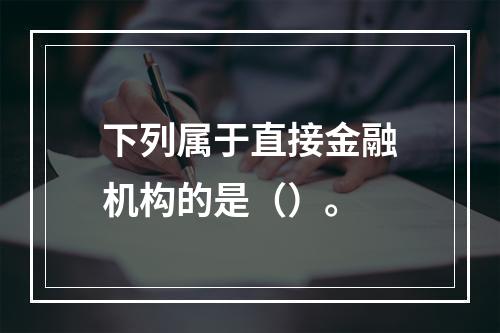 下列属于直接金融机构的是（）。